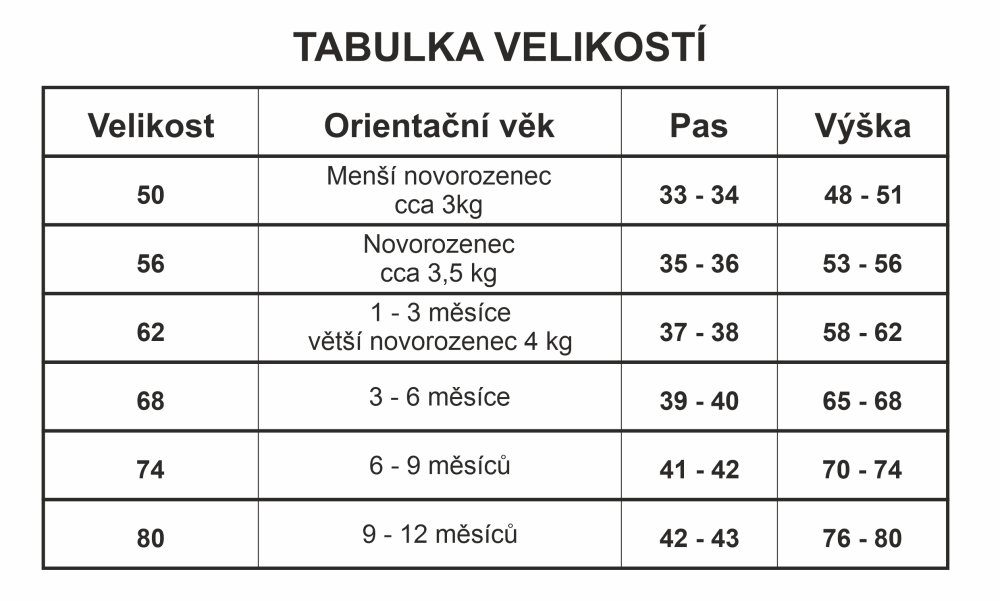 TABULKA VELIKOSTÍ

| Velikost | Orientační věk | Pas | Výška |
|---|---|---|---|
| 50 | Menší novorozenec cca 3kg | 33 - 34 | 48 - 51 |
| 56 | Novorozenec cca 3,5 kg | 35 - 36 | 53 - 56 |
| 62 | 1 - 3 měsíce větší novorozenec 4 kg | 37 - 38 | 58 - 62 |
| 68 | 3 - 6 měsíce | 39 - 40 | 65 - 68 |
| 74 | 6 - 9 měsíců | 41 - 42 | 70 - 74 |
| 80 | 9 - 12 měsíců | 42 - 43 | 76 - 80 |